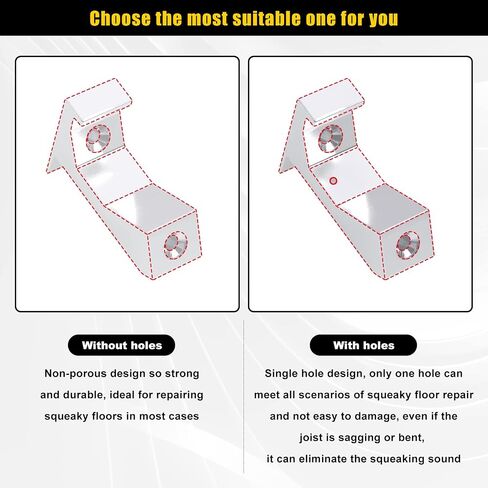 Choose the most suitable one for you

Without holes

Non-porous design so strong and durable, ideal for repairing squeaky floors in most cases

With holes

Single hole design, only one hole can meet all scenarios of squeaky floor repair and not easy to damage, even if the joist is sagging or bent, it can eliminate the squeaking sound